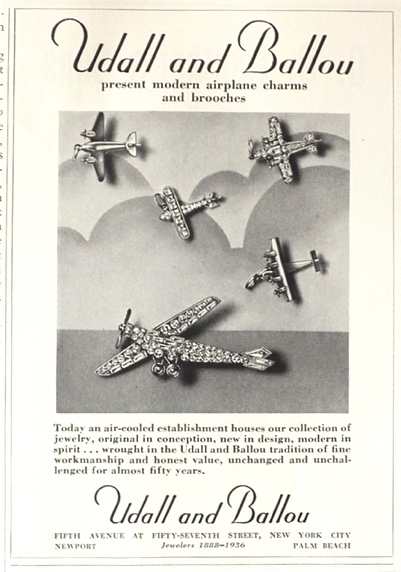 Udall and Ballou
present modern airplane charms and brooches

Today an air-cooled establishment houses our collection of jewelry, original in conception, new in design, modern in spirit . . . wrought in the Udall and Ballou tradition of fine workmanship and honest value, unchanged and unchallenged for almost fifty years.

Udall and Ballou
FIFTH AVENUE AT FIFTY-SEVENTH STREET, NEW YORK CITY
NEWPORT Jewelers 1888–1936 PALM BEACH